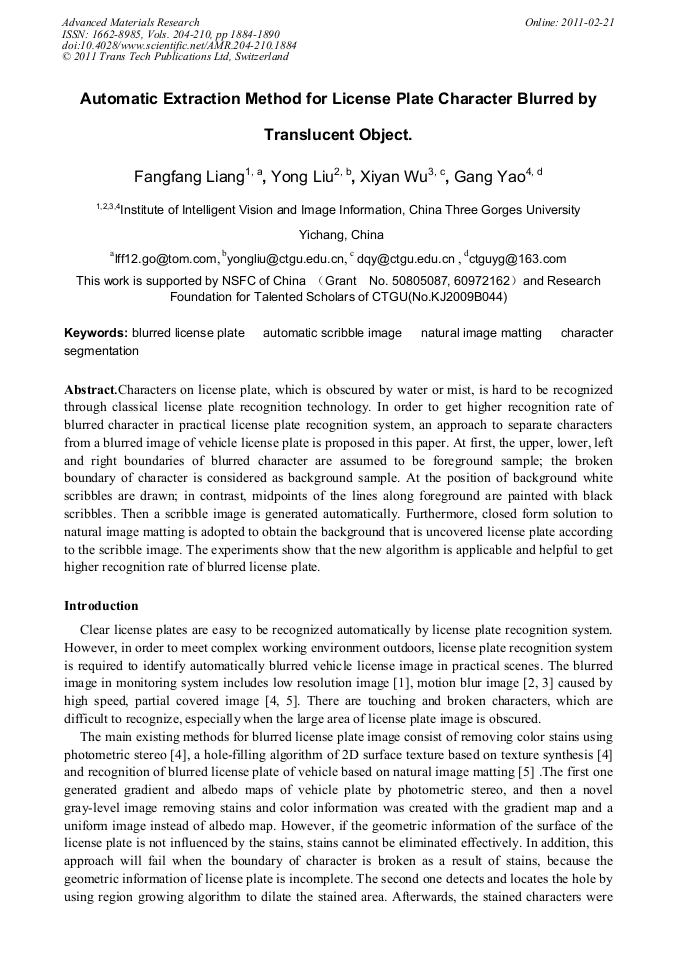 Advanced Materials Research
ISSN: 1662-8985, Vols. 204-210, pp 1884-1890
doi:10.4028/www.scientific.net/AMR.204-210.1884
© 2011 Trans Tech Publications Ltd, Switzerland

Online: 2011-02-21

Automatic Extraction Method for License Plate Character Blurred by Translucent Object.

Fangfang Liang$^{1, a}$, Yong Liu$^{2, b}$, Xiyan Wu$^{3, c}$, Gang Yao$^{4, d}$

$^{1,2,3,4}$Institute of Intelligent Vision and Image Information, China Three Gorges University

Yichang, China

$^{a}$lff12.go@tom.com, $^{b}$yongliu@ctgu.edu.cn, $^{c}$ dqy@ctgu.edu.cn , $^{d}$ctguyg@163.com

This work is supported by NSFC of China （Grant No. 50805087, 60972162）and Research Foundation for Talented Scholars of CTGU(No.KJ2009B044)

Keywords: blurred license plate automatic scribble image natural image matting character segmentation

Abstract.Characters on license plate, which is obscured by water or mist, is hard to be recognized through classical license plate recognition technology. In order to get higher recognition rate of blurred character in practical license plate recognition system, an approach to separate characters from a blurred image of vehicle license plate is proposed in this paper. At first, the upper, lower, left and right boundaries of blurred character are assumed to be foreground sample; the broken boundary of character is considered as background sample. At the position of background white scribbles are drawn; in contrast, midpoints of the lines along foreground are painted with black scribbles. Then a scribble image is generated automatically. Furthermore, closed form solution to natural image matting is adopted to obtain the background that is uncovered license plate according to the scribble image. The experiments show that the new algorithm is applicable and helpful to get higher recognition rate of blurred license plate.

Introduction

Clear license plates are easy to be recognized automatically by license plate recognition system. However, in order to meet complex working environment outdoors, license plate recognition system is required to identify automatically blurred vehicle license image in practical scenes. The blurred image in monitoring system includes low resolution image [1], motion blur image [2, 3] caused by high speed, partial covered image [4, 5]. There are touching and broken characters, which are difficult to recognize, especially when the large area of license plate image is obscured.

The main existing methods for blurred license plate image consist of removing color stains using photometric stereo [4], a hole-filling algorithm of 2D surface texture based on texture synthesis [4] and recognition of blurred license plate of vehicle based on natural image matting [5] .The first one generated gradient and albedo maps of vehicle plate by photometric stereo, and then a novel gray-level image removing stains and color information was created with the gradient map and a uniform image instead of albedo map. However, if the geometric information of the surface of the license plate is not influenced by the stains, stains cannot be eliminated effectively. In addition, this approach will fail when the boundary of character is broken as a result of stains, because the geometric information of license plate is incomplete. The second one detects and locates the hole by using region growing algorithm to dilate the stained area. Afterwards, the stained characters were